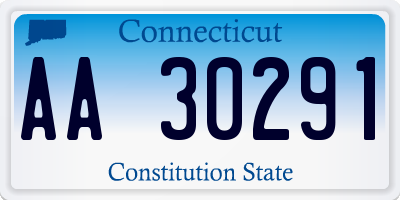 Connecticut

AA 30291

Constitution State